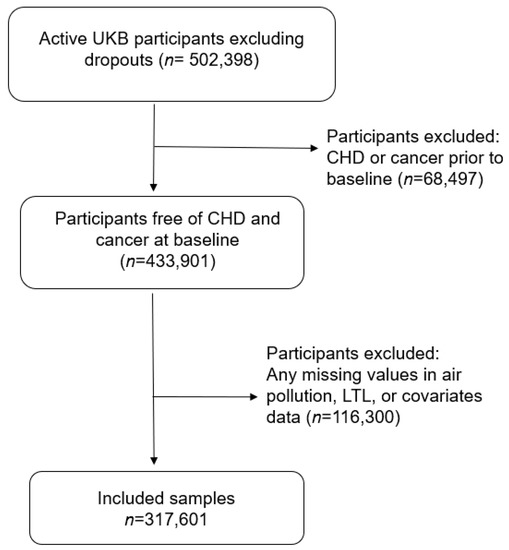 Active UKB participants excluding dropouts ($n$= 502,398)

Participants excluded: CHD or cancer prior to baseline ($n$=68,497)

Participants free of CHD and cancer at baseline ($n$=433,901)

Participants excluded: Any missing values in air pollution, LTL, or covariates data ($n$=116,300)

Included samples $n$=317,601